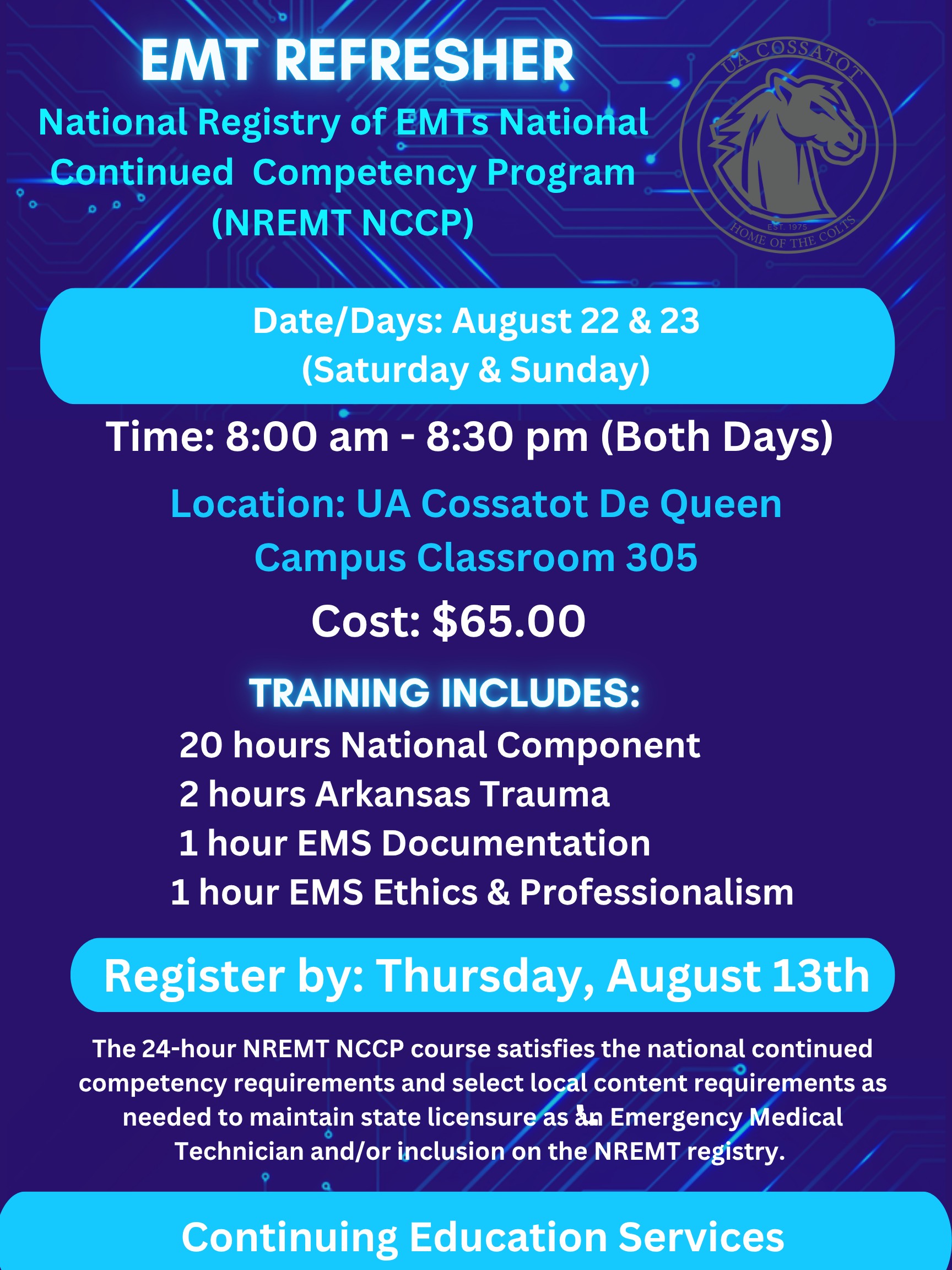 EMT REFRESHER
National Registry of EMTs National Continued Competency Program (NREMT NCCP)

UA COSSATOT
EST. 1975
HOME OF THE COLTS

Date/Days: August 22 & 23 (Saturday & Sunday)

Time: 8:00 am - 8:30 pm (Both Days)

Location: UA Cossatot De Queen Campus Classroom 305

Cost: $65.00

TRAINING INCLUDES:
20 hours National Component
2 hours Arkansas Trauma
1 hour EMS Documentation
1 hour EMS Ethics & Professionalism

Register by: Thursday, August 13th

The 24-hour NREMT NCCP course satisfies the national continued competency requirements and select local content requirements as needed to maintain state licensure as an Emergency Medical Technician and/or inclusion on the NREMT registry.

Continuing Education Services